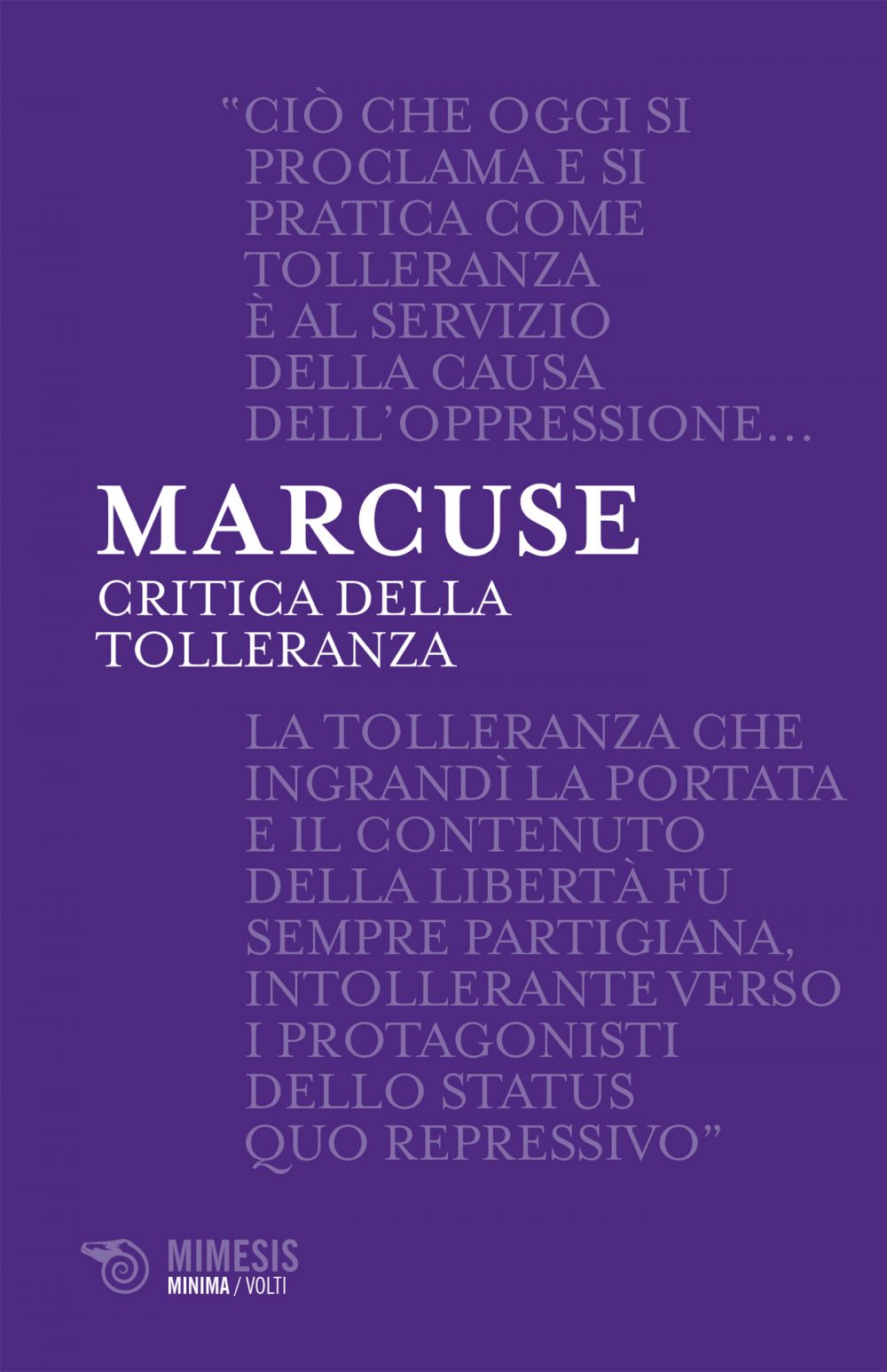 "CIÒ CHE OGGI SI PROCLAMA E SI PRATICA COME TOLLERANZA È AL SERVIZIO DELLA CAUSA DELL'OPPRESSIONE...

MARCUSE
CRITICA DELLA TOLLERANZA

LA TOLLERANZA CHE INGRANDÌ LA PORTATA E IL CONTENUTO DELLA LIBERTÀ FU SEMPRE PARTIGIANA, INTOLLERANTE VERSO I PROTAGONISTI DELLO STATUS QUO REPRESSIVO"

MIMESIS
MINIMA / VOLTI